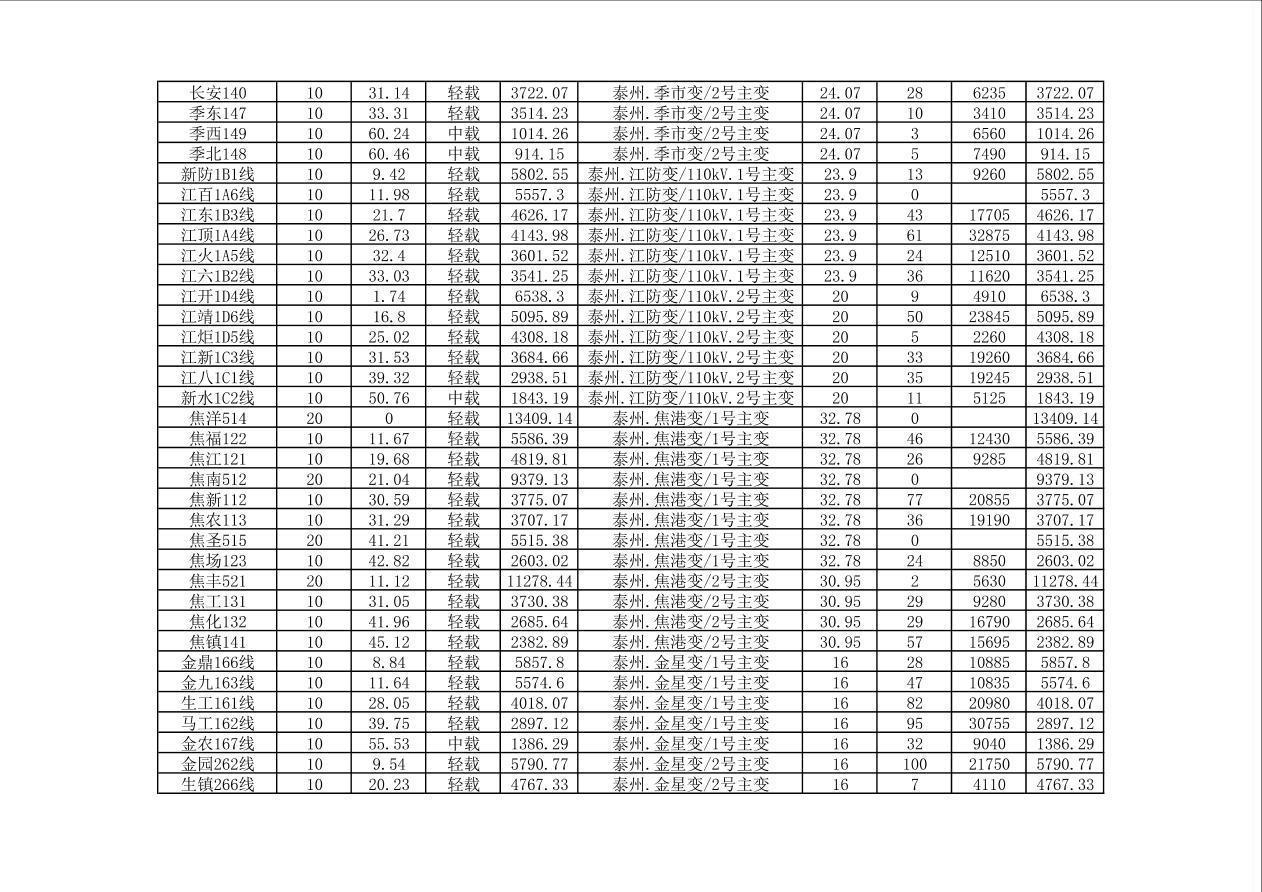 | 长安140 | 10 | 31.14 | 轻载 | 3722.07 | 泰州.季市变/2号主变 | 24.07 | 28 | 6235 | 3722.07 |
|---|---|---|---|---|---|---|---|---|---|
| 季东147 | 10 | 33.31 | 轻载 | 3514.23 | 泰州.季市变/2号主变 | 24.07 | 10 | 3410 | 3514.23 |
| 季西149 | 10 | 60.24 | 中载 | 1014.26 | 泰州.季市变/2号主变 | 24.07 | 3 | 6560 | 1014.26 |
| 季北148 | 10 | 60.46 | 中载 | 914.15 | 泰州.季市变/2号主变 | 24.07 | 5 | 7490 | 914.15 |
| 新防1B1线 | 10 | 9.42 | 轻载 | 5802.55 | 泰州.江防变/110kV.1号主变 | 23.9 | 13 | 9260 | 5802.55 |
| 江百1A6线 | 10 | 11.98 | 轻载 | 5557.3 | 泰州.江防变/110kV.1号主变 | 23.9 | 0 |  | 5557.3 |
| 江东1B3线 | 10 | 21.7 | 轻载 | 4626.17 | 泰州.江防变/110kV.1号主变 | 23.9 | 43 | 17705 | 4626.17 |
| 江顶1A4线 | 10 | 26.73 | 轻载 | 4143.98 | 泰州.江防变/110kV.1号主变 | 23.9 | 61 | 32875 | 4143.98 |
| 江火1A5线 | 10 | 32.4 | 轻载 | 3601.52 | 泰州.江防变/110kV.1号主变 | 23.9 | 24 | 12510 | 3601.52 |
| 江六1B2线 | 10 | 33.03 | 轻载 | 3541.25 | 泰州.江防变/110kV.1号主变 | 23.9 | 36 | 11620 | 3541.25 |
| 江开1D4线 | 10 | 1.74 | 轻载 | 6538.3 | 泰州.江防变/110kV.2号主变 | 20 | 9 | 4910 | 6538.3 |
| 江靖1D6线 | 10 | 16.8 | 轻载 | 5095.89 | 泰州.江防变/110kV.2号主变 | 20 | 50 | 23845 | 5095.89 |
| 江炬1D5线 | 10 | 25.02 | 轻载 | 4308.18 | 泰州.江防变/110kV.2号主变 | 20 | 5 | 2260 | 4308.18 |
| 江新1C3线 | 10 | 31.53 | 轻载 | 3684.66 | 泰州.江防变/110kV.2号主变 | 20 | 33 | 19260 | 3684.66 |
| 江八1C1线 | 10 | 39.32 | 轻载 | 2938.51 | 泰州.江防变/110kV.2号主变 | 20 | 35 | 19245 | 2938.51 |
| 新水1C2线 | 10 | 50.76 | 中载 | 1843.19 | 泰州.江防变/110kV.2号主变 | 20 | 11 | 5125 | 1843.19 |
| 焦洋514 | 20 | 0 | 轻载 | 13409.14 | 泰州.焦港变/1号主变 | 32.78 | 0 |  | 13409.14 |
| 焦福122 | 10 | 11.67 | 轻载 | 5586.39 | 泰州.焦港变/1号主变 | 32.78 | 46 | 12430 | 5586.39 |
| 焦江121 | 10 | 19.68 | 轻载 | 4819.81 | 泰州.焦港变/1号主变 | 32.78 | 26 | 9285 | 4819.81 |
| 焦南512 | 20 | 21.04 | 轻载 | 9379.13 | 泰州.焦港变/1号主变 | 32.78 | 0 |  | 9379.13 |
| 焦新112 | 10 | 30.59 | 轻载 | 3775.07 | 泰州.焦港变/1号主变 | 32.78 | 77 | 20855 | 3775.07 |
| 焦农113 | 10 | 31.29 | 轻载 | 3707.17 | 泰州.焦港变/1号主变 | 32.78 | 36 | 19190 | 3707.17 |
| 焦圣515 | 20 | 41.21 | 轻载 | 5515.38 | 泰州.焦港变/1号主变 | 32.78 | 0 |  | 5515.38 |
| 焦场123 | 10 | 42.82 | 轻载 | 2603.02 | 泰州.焦港变/1号主变 | 32.78 | 24 | 8850 | 2603.02 |
| 焦丰521 | 20 | 11.12 | 轻载 | 11278.44 | 泰州.焦港变/2号主变 | 30.95 | 2 | 5630 | 11278.44 |
| 焦工131 | 10 | 31.05 | 轻载 | 3730.38 | 泰州.焦港变/2号主变 | 30.95 | 29 | 9280 | 3730.38 |
| 焦化132 | 10 | 41.96 | 轻载 | 2685.64 | 泰州.焦港变/2号主变 | 30.95 | 29 | 16790 | 2685.64 |
| 焦镇141 | 10 | 45.12 | 轻载 | 2382.89 | 泰州.焦港变/2号主变 | 30.95 | 57 | 15695 | 2382.89 |
| 金鼎166线 | 10 | 8.84 | 轻载 | 5857.8 | 泰州.金星变/1号主变 | 16 | 28 | 10885 | 5857.8 |
| 金九163线 | 10 | 11.64 | 轻载 | 5574.6 | 泰州.金星变/1号主变 | 16 | 47 | 10835 | 5574.6 |
| 生工161线 | 10 | 28.05 | 轻载 | 4018.07 | 泰州.金星变/1号主变 | 16 | 82 | 20980 | 4018.07 |
| 马工162线 | 10 | 39.75 | 轻载 | 2897.12 | 泰州.金星变/1号主变 | 16 | 95 | 30755 | 2897.12 |
| 金农167线 | 10 | 55.53 | 中载 | 1386.29 | 泰州.金星变/1号主变 | 16 | 32 | 9040 | 1386.29 |
| 金园262线 | 10 | 9.54 | 轻载 | 5790.77 | 泰州.金星变/2号主变 | 16 | 100 | 21750 | 5790.77 |
| 生镇266线 | 10 | 20.23 | 轻载 | 4767.33 | 泰州.金星变/2号主变 | 16 | 7 | 4110 | 4767.33 |